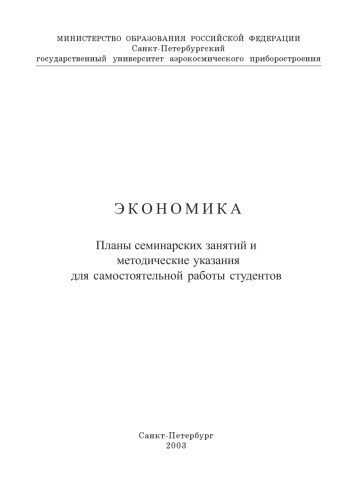 МИНИСТЕРСТВО ОБРАЗОВАНИЯ РОССИЙСКОЙ ФЕДЕРАЦИИ
Санкт-Петербургский
государственный университет аэрокосмического приборостроения

ЭКОНОМИКА

Планы семинарских занятий и методические указания для самостоятельной работы студентов

Санкт-Петербург
2003